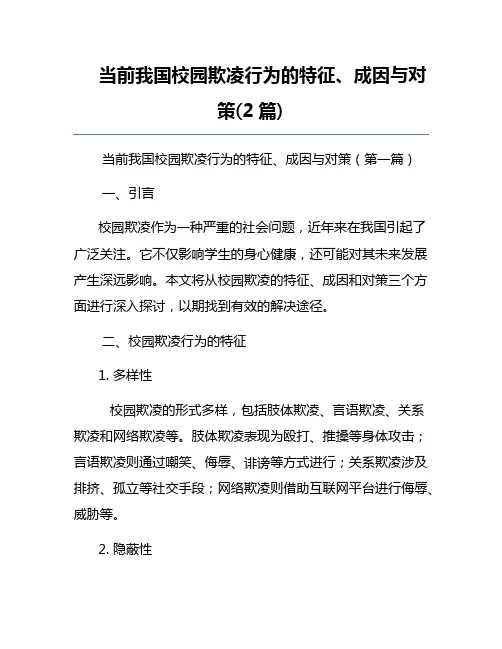 当前我国校园欺凌行为的特征、成因与对策(2 篇)

当前我国校园欺凌行为的特征、成因与对策（第一篇）

一、引言

校园欺凌作为一种严重的社会问题，近年来在我国引起了广泛关注。它不仅影响学生的身心健康，还可能对其未来发展产生深远影响。本文将从校园欺凌的特征、成因和对策三个方面进行深入探讨，以期找到有效的解决途径。

二、校园欺凌行为的特征

1. 多样性

校园欺凌的形式多样，包括肢体欺凌、言语欺凌、关系欺凌和网络欺凌等。肢体欺凌表现为殴打、推搡等身体攻击；言语欺凌则通过嘲笑、侮辱、诽谤等方式进行；关系欺凌涉及排挤、孤立等社交手段；网络欺凌则借助互联网平台进行侮辱、威胁等。

2. 隐蔽性